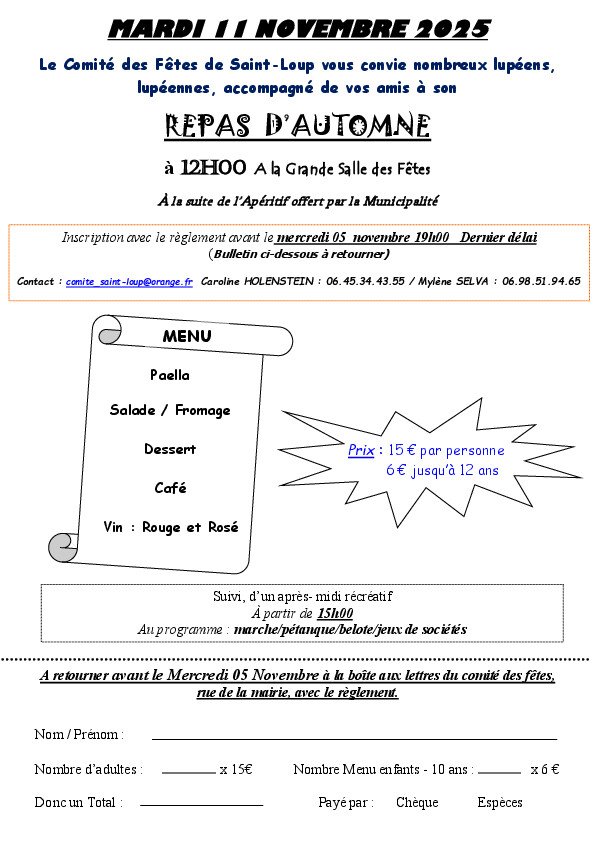 MARDI 11 NOVEMBRE 2025

Le Comité des Fêtes de Saint-Loup vous convie nombreux lupéens, lupéennes, accompagné de vos amis à son

REPAS D'AUTOMNE

à 12H00 A la Grande Salle des Fêtes

À la suite de l'Apéritif offert par la Municipalité

Inscription avec le règlement avant le mercredi 05 novembre 19h00 Dernier délai
(Bulletin ci-dessous à retourner)

Contact : comite_saint-loup@orange.fr Caroline HOLENSTEIN : 06.45.34.43.55 / Mylène SELVA : 06.98.51.94.65

MENU

Paella

Salade / Fromage

Dessert

Café

Vin : Rouge et Rosé

Prix : 15 € par personne
6 € jusqu'à 12 ans

Suivi, d'un après- midi récréatif
À partir de 15h00
Au programme : marche/pétanque/belote/jeux de sociétés

A retourner avant le Mercredi 05 Novembre à la boîte aux lettres du comité des fêtes, rue de la mairie, avec le règlement.

Nom / Prénom :

Nombre d'adultes : x 15€ Nombre Menu enfants - 10 ans : x 6 €

Donc un Total : Payé par : Chèque Espèces